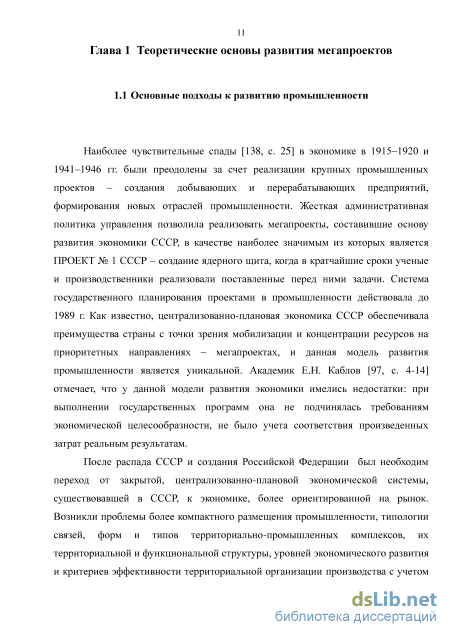 11

Глава 1 Теоретические основы развития мегапроектов

1.1 Основные подходы к развитию промышленности

Наиболее чувствительные спады [138, с. 25] в экономике в 1915–1920 и 1941–1946 гг. были преодолены за счет реализации крупных промышленных проектов – создания добывающих и перерабатывающих предприятий, формирования новых отраслей промышленности. Жесткая административная политика управления позволила реализовать мегапроекты, составившие основу развития экономики СССР, в качестве наиболее значимым из которых является ПРОЕКТ № 1 СССР – создание ядерного щита, когда в кратчайшие сроки ученые и производственники реализовали поставленные перед ними задачи. Система государственного планирования проектами в промышленности действовала до 1989 г. Как известно, централизованно-плановая экономика СССР обеспечивала преимущества страны с точки зрения мобилизации и концентрации ресурсов на приоритетных направлениях – мегапроектах, и данная модель развития промышленности является уникальной. Академик Е.Н. Каблов [97, с. 4-14] отмечает, что у данной модели развития экономики имелись недостатки: при выполнении государственных программ она не подчинялась требованиям экономической целесообразности, не было учета соответствия произведенных затрат реальным результатам.

После распада СССР и создания Российской Федерации был необходим переход от закрытой, централизованно-плановой экономической системы, существовавшей в СССР, к экономике, более ориентированной на рынок. Возникли проблемы более компактного размещения промышленности, типологии связей, форм и типов территориально-промышленных комплексов, их территориальной и функциональной структуры, уровней экономического развития и критериев эффективности территориальной организации производства с учетом

dsLib.net
библиотека диссертаций